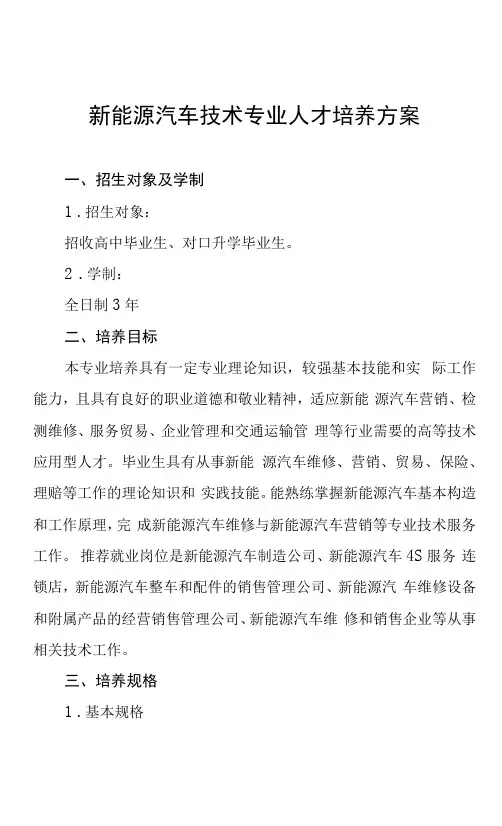 新能源汽车技术专业人才培养方案

一、招生对象及学制

1．招生对象：

招收高中毕业生、对口升学毕业生。

2．学制：

全日制 3 年

二、培养目标

本专业培养具有一定专业理论知识，较强基本技能和实 际工作能力，且具有良好的职业道德和敬业精神，适应新能 源汽车营销、检测维修、服务贸易、企业管理和交通运输管 理等行业需要的高等技术应用型人才。毕业生具有从事新能 源汽车维修、营销、贸易、保险、理赔等工作的理论知识和 实践技能。能熟练掌握新能源汽车基本构造和工作原理，完 成新能源汽车维修与新能源汽车营销等专业技术服务工作。 推荐就业岗位是新能源汽车制造公司、新能源汽车 4S 服务 连锁店，新能源汽车整车和配件的销售管理公司、新能源汽 车维修设备和附属产品的经营销售管理公司、新能源汽车维 修和销售企业等从事相关技术工作。

三、培养规格

1．基本规格